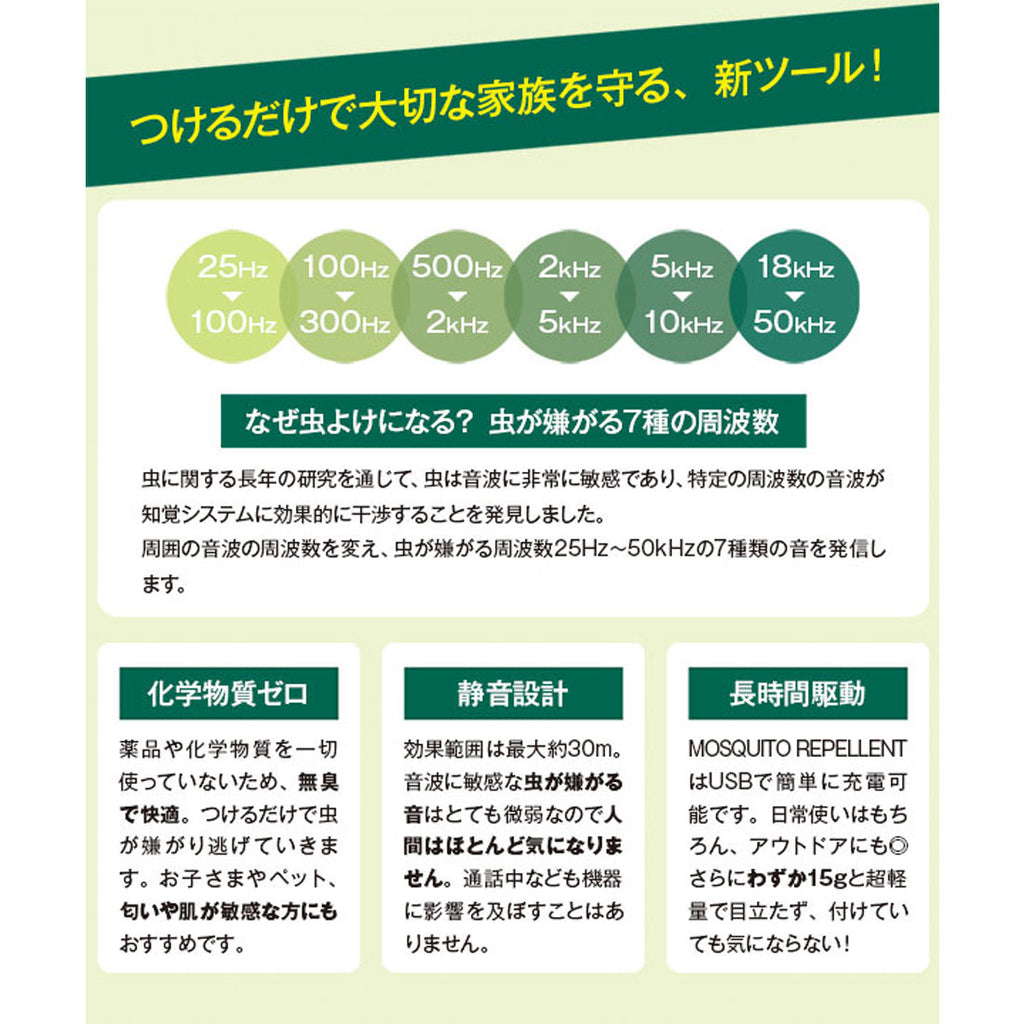 つけるだけで大切な家族を守る、新ツール！

25Hz ▼ 100Hz

100Hz ▼ 300Hz

500Hz ▼ 2kHz

2kHz ▼ 5kHz

5kHz ▼ 10kHz

18kHz ▼ 50kHz

なぜ虫よけになる？ 虫が嫌がる7種の周波数

虫に関する長年の研究を通じて、虫は音波に非常に敏感であり、特定の周波数の音波が知覚システムに効果的に干渉することを発見しました。
周囲の音波の周波数を変え、虫が嫌がる周波数25Hz～50kHzの7種類の音を発信します。

化学物質ゼロ

薬品や化学物質を一切使っていないため、無臭で快適。つけるだけで虫が嫌がり逃げていきます。お子さまやペット、匂いや肌が敏感な方にもおすすめです。

静音設計

効果範囲は最大約30m。音波に敏感な虫が嫌がる音はとても微弱なので人間はほとんど気になりません。通話中なども機器に影響を及ぼすことはありません。

長時間駆動

MOSQUITO REPELLENTはUSBで簡単に充電可能です。日常使いはもちろん、アウトドアにも◎さらにわずか15gと超軽量で目立たず、付けていても気にならない！